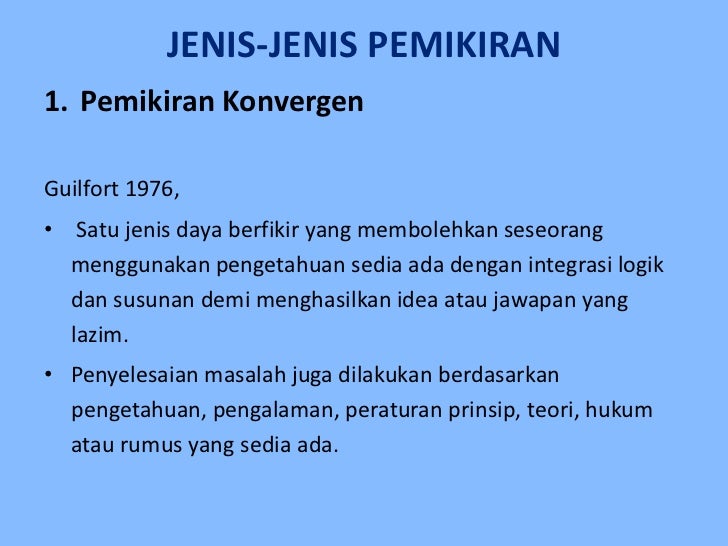 JENIS-JENIS PEMIKIRAN

1. Pemikiran Konvergen

Guilfort 1976,

• Satu jenis daya berfikir yang membolehkan seseorang menggunakan pengetahuan sedia ada dengan integrasi logik dan susunan demi menghasilkan idea atau jawapan yang lazim.

• Penyelesaian masalah juga dilakukan berdasarkan pengetahuan, pengalaman, peraturan prinsip, teori, hukum atau rumus yang sedia ada.